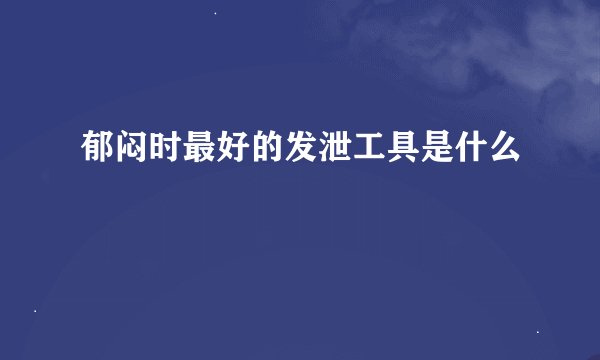 郁闷时最好的发泄工具是什么